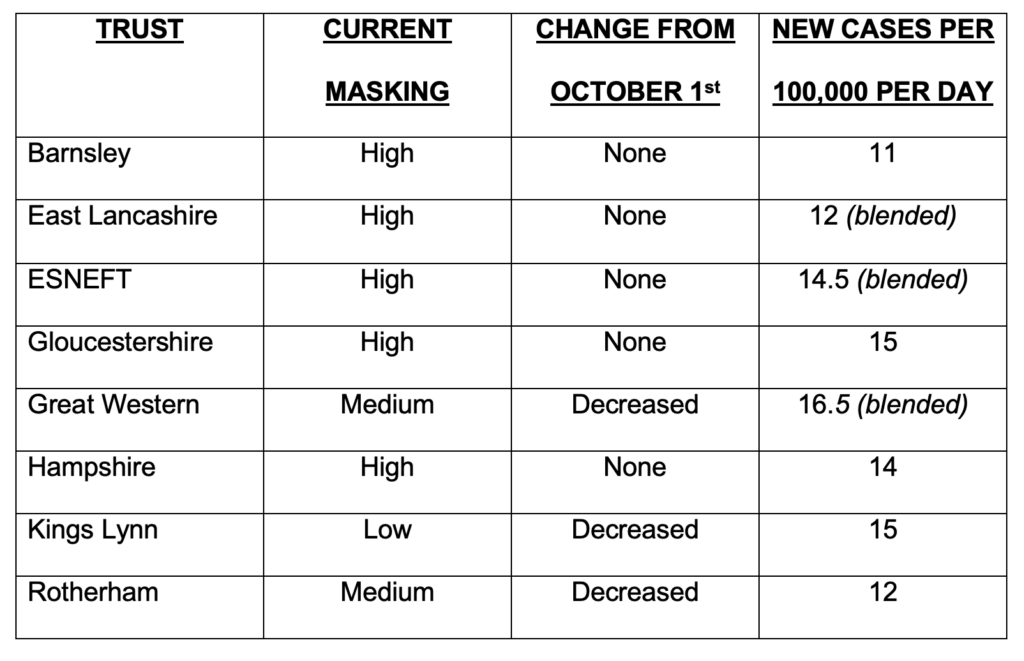 | TRUST | CURRENT MASKING | CHANGE FROM OCTOBER 1st | NEW CASES PER 100,000 PER DAY |
|---|---|---|---|
| Barnsley | High | None | 11 |
| East Lancashire | High | None | 12 (blended) |
| ESNEFT | High | None | 14.5 (blended) |
| Gloucestershire | High | None | 15 |
| Great Western | Medium | Decreased | 16.5 (blended) |
| Hampshire | High | None | 14 |
| Kings Lynn | Low | Decreased | 15 |
| Rotherham | Medium | Decreased | 12 |